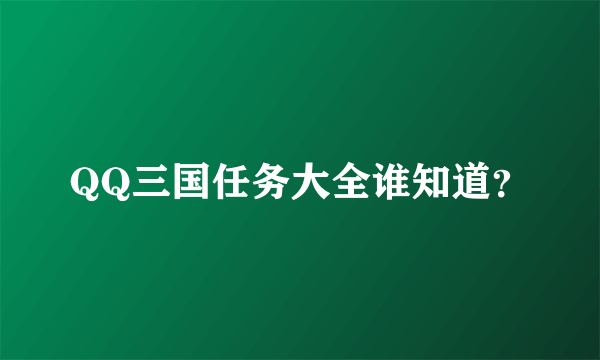 QQ三国任务大全谁知道?